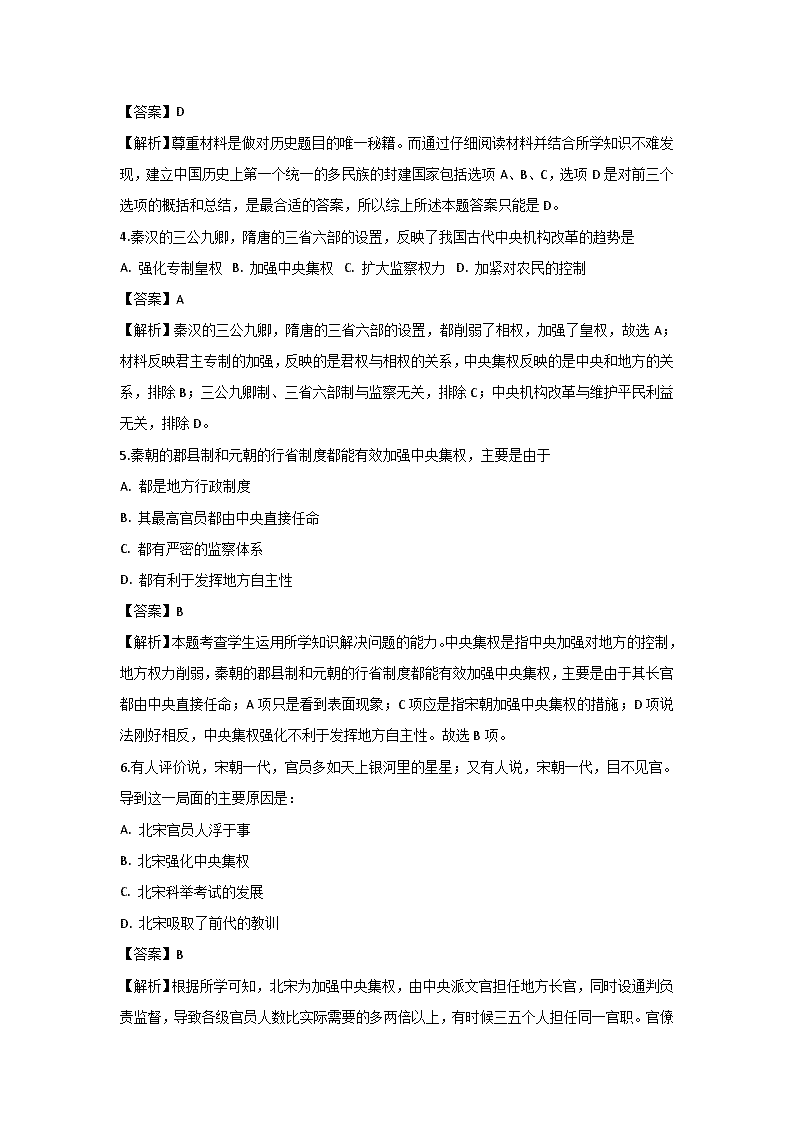 【答案】D

【解析】尊重材料是做对历史题目的唯一秘籍。而通过仔细阅读材料并结合所学知识不难发现，建立中国历史上第一个统一的多民族的封建国家包括选项 A、B、C，选项 D 是对前三个选项的概括和总结，是最合适的答案，所以综上所述本题答案只能是 D。

4.秦汉的三公九卿，隋唐的三省六部的设置，反映了我国古代中央机构改革的趋势是

A. 强化专制皇权 B. 加强中央集权 C. 扩大监察权力 D. 加紧对农民的控制

【答案】A

【解析】秦汉的三公九卿，隋唐的三省六部的设置，都削弱了相权，加强了皇权，故选 A；材料反映君主专制的加强，反映的是君权与相权的关系，中央集权反映的是中央和地方的关系，排除 B；三公九卿制、三省六部制与监察无关，排除 C；中央机构改革与维护平民利益无关，排除 D。

5.秦朝的郡县制和元朝的行省制度都能有效加强中央集权，主要是由于

A. 都是地方行政制度

B. 其最高官员都由中央直接任命

C. 都有严密的监察体系

D. 都有利于发挥地方自主性

【答案】B

【解析】本题考查学生运用所学知识解决问题的能力。中央集权是指中央加强对地方的控制，地方权力削弱，秦朝的郡县制和元朝的行省制度都能有效加强中央集权，主要是由于其长官都由中央直接任命；A 项只是看到表面现象；C 项应是指宋朝加强中央集权的措施；D 项说法刚好相反，中央集权强化不利于发挥地方自主性。故选 B 项。

6.有人评价说，宋朝一代，官员多如天上银河里的星星；又有人说，宋朝一代，目不见官。导到这一局面的主要原因是：

A. 北宋官员人浮于事

B. 北宋强化中央集权

C. 北宋科举考试的发展

D. 北宋吸取了前代的教训

【答案】B

【解析】根据所学可知，北宋为加强中央集权，由中央派文官担任地方长官，同时设通判负责监督，导致各级官员人数比实际需要的多两倍以上，有时候三五个人担任同一官职。官僚